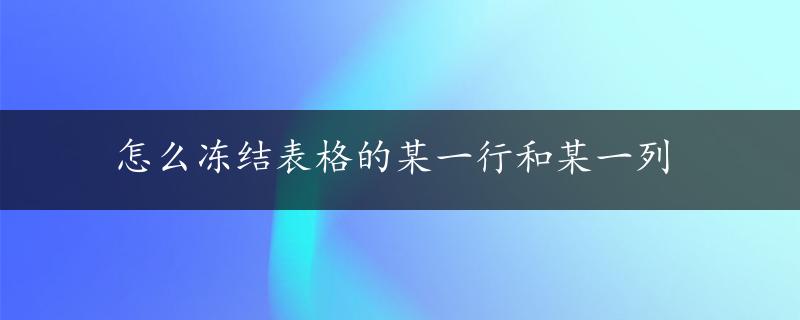 怎么冻结表格的某一行和某一列